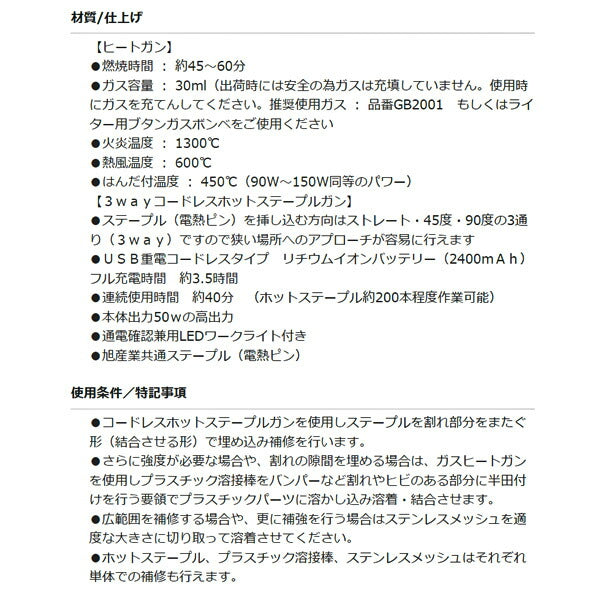 材質/仕上げ

【ヒートガン】
●燃焼時間 ： 約45～60分
●ガス容量 ： 30ml（出荷時には安全の為ガスは充填していません。使用時にガスを充てんしてください。推奨使用ガス ： 品番GB2001　もしくはライター用ブタンガスボンベをご使用ください
●火炎温度 ： 1300℃
●熱風温度 ： 600℃
●はんだ付温度 ： 450℃（90W～150W同等のパワー）
【３ｗａｙコードレスホットステープルガン】
●ステープル（電熱ピン）を挿し込む方向はストレート・45度・90度の3通り（３ｗａｙ）ですので狭い場所へのアプローチが容易に行えます
●ＵＳＢ重電コードレスタイプ　リチウムイオンバッテリー（2400mＡｈ）フル充電時間　約3.5時間
●連続使用時間　約40分　（ホットステープル約200本程度作業可能）
●本体出力50ｗの高出力
●通電確認兼用LEDワークライト付き
●旭産業共通ステープル（電熱ピン）

使用条件／特記事項

●コードレスホットステープルガンを使用しステープルを割れ部分をまたぐ形（結合させる形）で埋め込み補修を行います。
●さらに強度が必要な場合や、割れの隙間を埋める場合は、ガスヒートガンを使用しプラスチック溶接棒をバンパーなど割れやヒビのある部分に半田付けを行う要領でプラスチックパーツに溶かし込み溶着・結合させます。
●広範囲を補修する場合や、更に補強を行う場合はステンレスメッシュを適度な大きさに切り取って溶着させてください。
●ホットステープル、プラスチック溶接棒、ステンレスメッシュはそれぞれ単体での補修も行えます。